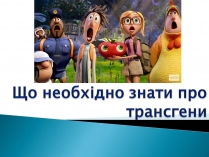 Що необхідно знати про трансгени